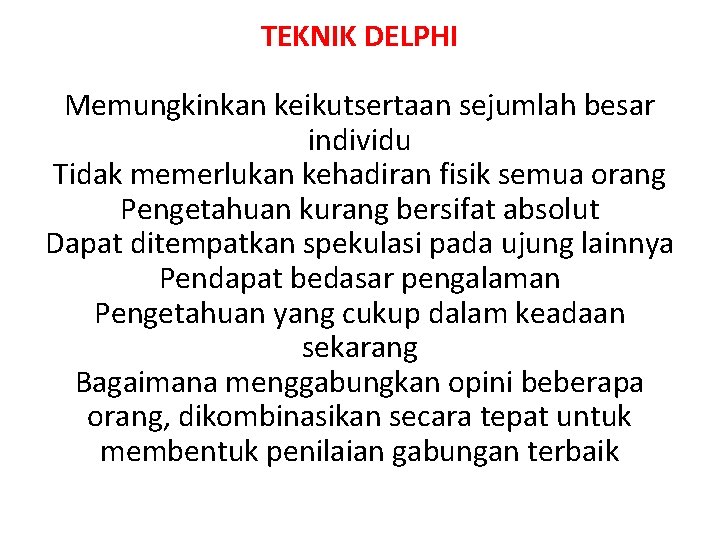 TEKNIK DELPHI

Memungkinkan keikutsertaan sejumlah besar individu

Tidak memerlukan kehadiran fisik semua orang

Pengetahuan kurang bersifat absolut

Dapat ditempatkan spekulasi pada ujung lainnya

Pendapat bedasar pengalaman

Pengetahuan yang cukup dalam keadaan sekarang

Bagaimana menggabungkan opini beberapa orang, dikombinasikan secara tepat untuk membentuk penilaian gabungan terbaik